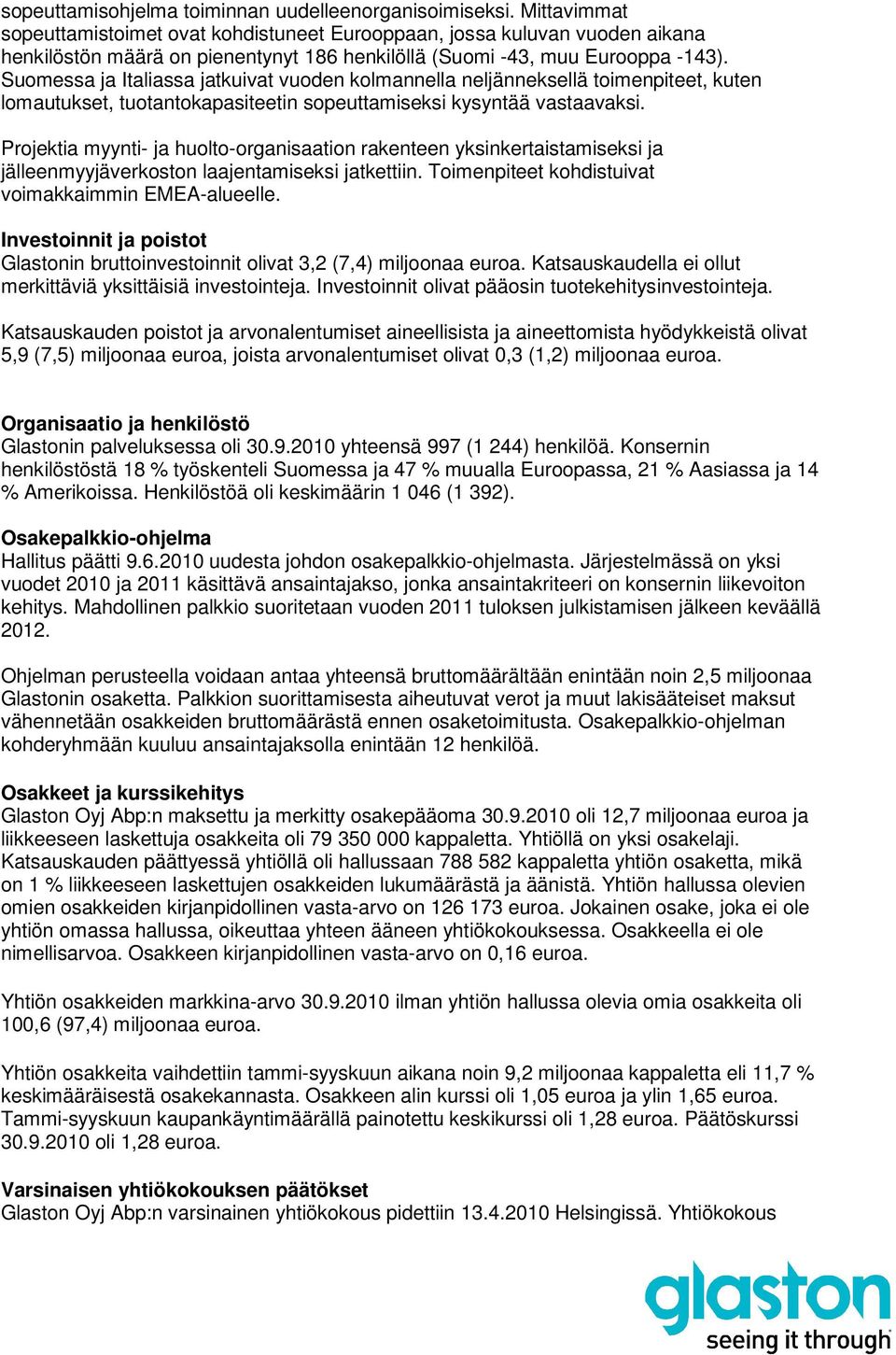 sopeuttamisohjelma toiminnan uudelleenorganisoimiseksi. Mittavimmat sopeuttamistoimet ovat kohdistuneet Eurooppaan, jossa kuluvan vuoden aikana henkilöstön määrä on pienentynyt 186 henkilöllä (Suomi -43, muu Eurooppa -143). Suomessa ja Italiassa jatkuivat vuoden kolmannella neljänneksellä toimenpiteet, kuten lomautukset, tuotantokapasiteetin sopeuttamiseksi kysyntää vastaavaksi.

Projektia myynti- ja huolto-organisaation rakenteen yksinkertaistamiseksi ja jälleenmyyjäverkoston laajentamiseksi jatkettiin. Toimenpiteet kohdistuivat voimakkaimmin EMEA-alueelle.

Investoinnit ja poistot
Glastonin bruttoinvestoinnit olivat 3,2 (7,4) miljoonaa euroa. Katsauskaudella ei ollut merkittäviä yksittäisiä investointeja. Investoinnit olivat pääosin tuotekehitysinvestointeja.

Katsauskauden poistot ja arvonalentumiset aineellisista ja aineettomista hyödykkeistä olivat 5,9 (7,5) miljoonaa euroa, joista arvonalentumiset olivat 0,3 (1,2) miljoonaa euroa.

Organisaatio ja henkilöstö
Glastonin palveluksessa oli 30.9.2010 yhteensä 997 (1 244) henkilöä. Konsernin henkilöstöstä 18 % työskenteli Suomessa ja 47 % muualla Euroopassa, 21 % Aasiassa ja 14 % Amerikoissa. Henkilöstöä oli keskimäärin 1 046 (1 392).

Osakepalkkio-ohjelma
Hallitus päätti 9.6.2010 uudesta johdon osakepalkkio-ohjelmasta. Järjestelmässä on yksi vuodet 2010 ja 2011 käsittävä ansaintajakso, jonka ansaintakriteeri on konsernin liikevoiton kehitys. Mahdollinen palkkio suoritetaan vuoden 2011 tuloksen julkistamisen jälkeen keväällä 2012.

Ohjelman perusteella voidaan antaa yhteensä bruttomäärältään enintään noin 2,5 miljoonaa Glastonin osaketta. Palkkion suorittamisesta aiheutuvat verot ja muut lakisääteiset maksut vähennetään osakkeiden bruttomäärästä ennen osaketoimitusta. Osakepalkkio-ohjelman kohderyhmään kuuluu ansaintajaksolla enintään 12 henkilöä.

Osakkeet ja kurssikehitys
Glaston Oyj Abp:n maksettu ja merkitty osakepääoma 30.9.2010 oli 12,7 miljoonaa euroa ja liikkeeseen laskettuja osakkeita oli 79 350 000 kappaletta. Yhtiöllä on yksi osakelaji. Katsauskauden päättyessä yhtiöllä oli hallussaan 788 582 kappaletta yhtiön osaketta, mikä on 1 % liikkeeseen laskettujen osakkeiden lukumäärästä ja äänistä. Yhtiön hallussa olevien omien osakkeiden kirjanpidollinen vasta-arvo on 126 173 euroa. Jokainen osake, joka ei ole yhtiön omassa hallussa, oikeuttaa yhteen ääneen yhtiökokouksessa. Osakkeella ei ole nimellisarvoa. Osakkeen kirjanpidollinen vasta-arvo on 0,16 euroa.

Yhtiön osakkeiden markkina-arvo 30.9.2010 ilman yhtiön hallussa olevia omia osakkeita oli 100,6 (97,4) miljoonaa euroa.

Yhtiön osakkeita vaihdettiin tammi-syyskuun aikana noin 9,2 miljoonaa kappaletta eli 11,7 % keskimääräisestä osakekannasta. Osakkeen alin kurssi oli 1,05 euroa ja ylin 1,65 euroa. Tammi-syyskuun kaupankäyntimäärällä painotettu keskikurssi oli 1,28 euroa. Päätöskurssi 30.9.2010 oli 1,28 euroa.

Varsinaisen yhtiökokouksen päätökset
Glaston Oyj Abp:n varsinainen yhtiökokous pidettiin 13.4.2010 Helsingissä. Yhtiökokous

glaston
seeing it through